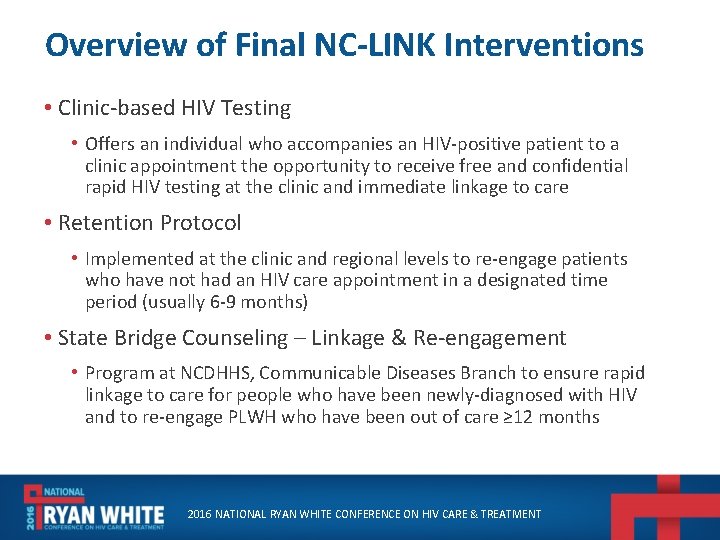 Overview of Final NC-LINK Interventions

• Clinic-based HIV Testing

• Offers an individual who accompanies an HIV-positive patient to a clinic appointment the opportunity to receive free and confidential rapid HIV testing at the clinic and immediate linkage to care

• Retention Protocol

• Implemented at the clinic and regional levels to re-engage patients who have not had an HIV care appointment in a designated time period (usually 6-9 months)

• State Bridge Counseling – Linkage & Re-engagement

• Program at NCDHHS, Communicable Diseases Branch to ensure rapid linkage to care for people who have been newly-diagnosed with HIV and to re-engage PLWH who have been out of care ≥12 months

2016 NATIONAL RYAN WHITE CONFERENCE ON HIV CARE & TREATMENT

2016 NATIONAL RYAN WHITE CONFERENCE ON HIV CARE & TREATMENT